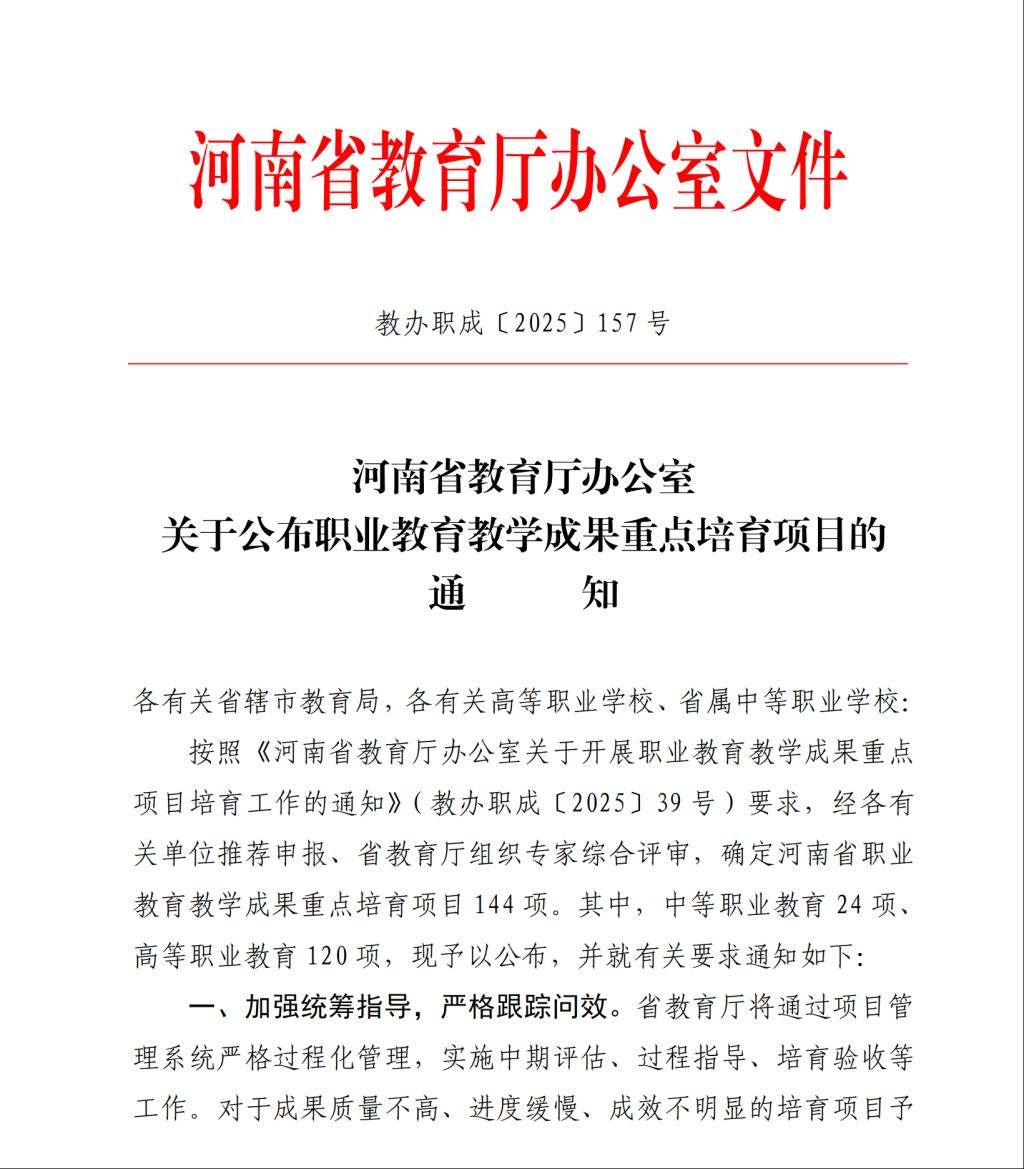 河南省教育厅办公室文件

教办职成〔2025〕157号

河南省教育厅办公室
关于公布职业教育教学成果重点培育项目的
通　　知

各有关省辖市教育局，各有关高等职业学校、省属中等职业学校：

按照《河南省教育厅办公室关于开展职业教育教学成果重点项目培育工作的通知》（教办职成〔2025〕39号）要求，经各有关单位推荐申报、省教育厅组织专家综合评审，确定河南省职业教育教学成果重点培育项目144项。其中，中等职业教育24项、高等职业教育120项，现予以公布，并就有关要求通知如下：

一、加强统筹指导，严格跟踪问效。省教育厅将通过项目管理系统严格过程化管理，实施中期评估、过程指导、培育验收等工作。对于成果质量不高、进度缓慢、成效不明显的培育项目予